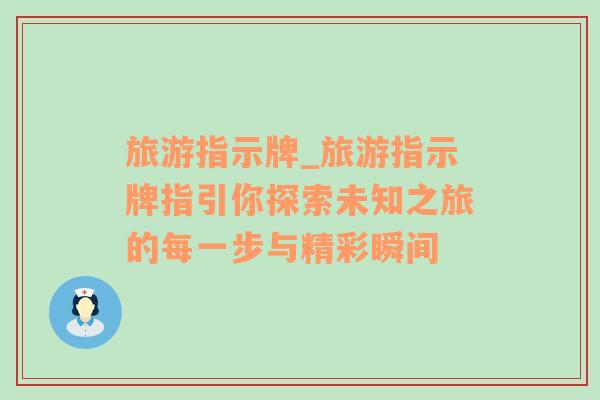 旅游指示牌_旅游指示牌指引你探索未知之旅的每一步与精彩瞬间